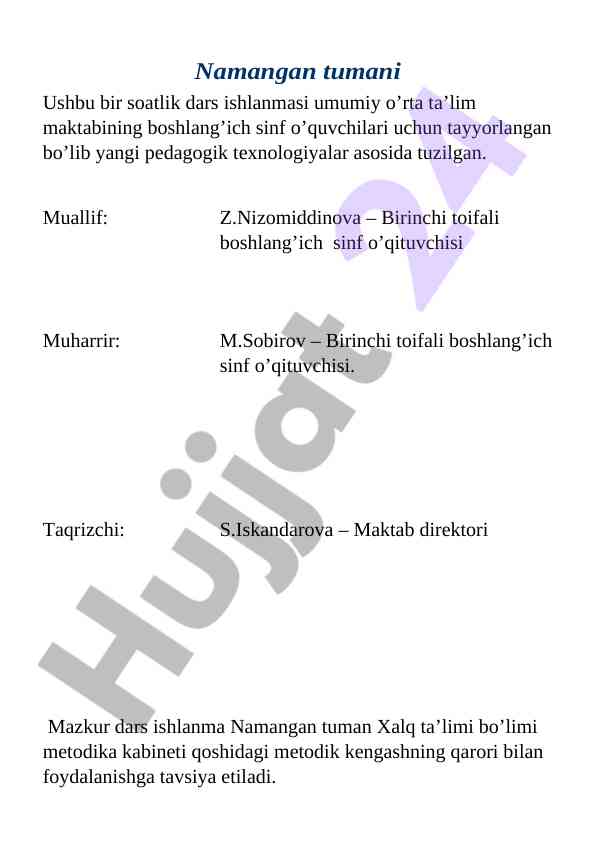 Namangan tumani

Ushbu bir soatlik dars ishlanmasi umumiy o’rta ta’lim maktabining boshlang’ich sinf o’quvchilari uchun tayyorlangan bo’lib yangi pedagogik texnologiyalar asosida tuzilgan.

Muallif: Z.Nizomiddinova – Birinchi toifali boshlang’ich sinf o’qituvchisi

Muharrir: M.Sobirov – Birinchi toifali boshlang’ich sinf o’qituvchisi.

Taqrizchi: S.Iskandarova – Maktab direktori

Mazkur dars ishlanma Namangan tuman Xalq ta’limi bo’limi metodika kabineti qoshidagi metodik kengashning qarori bilan foydalanishga tavsiya etiladi.

Hujjat 24